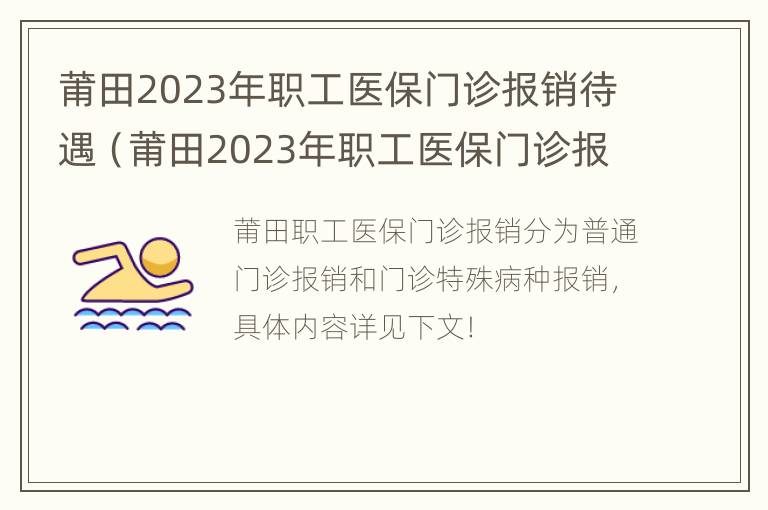 莆田2023年职工医保门诊报销待遇（莆田2023年职工医保门诊报

莆田职工医保门诊报销分为普通门诊报销和门诊特殊病种报销，具体内容详见下文！